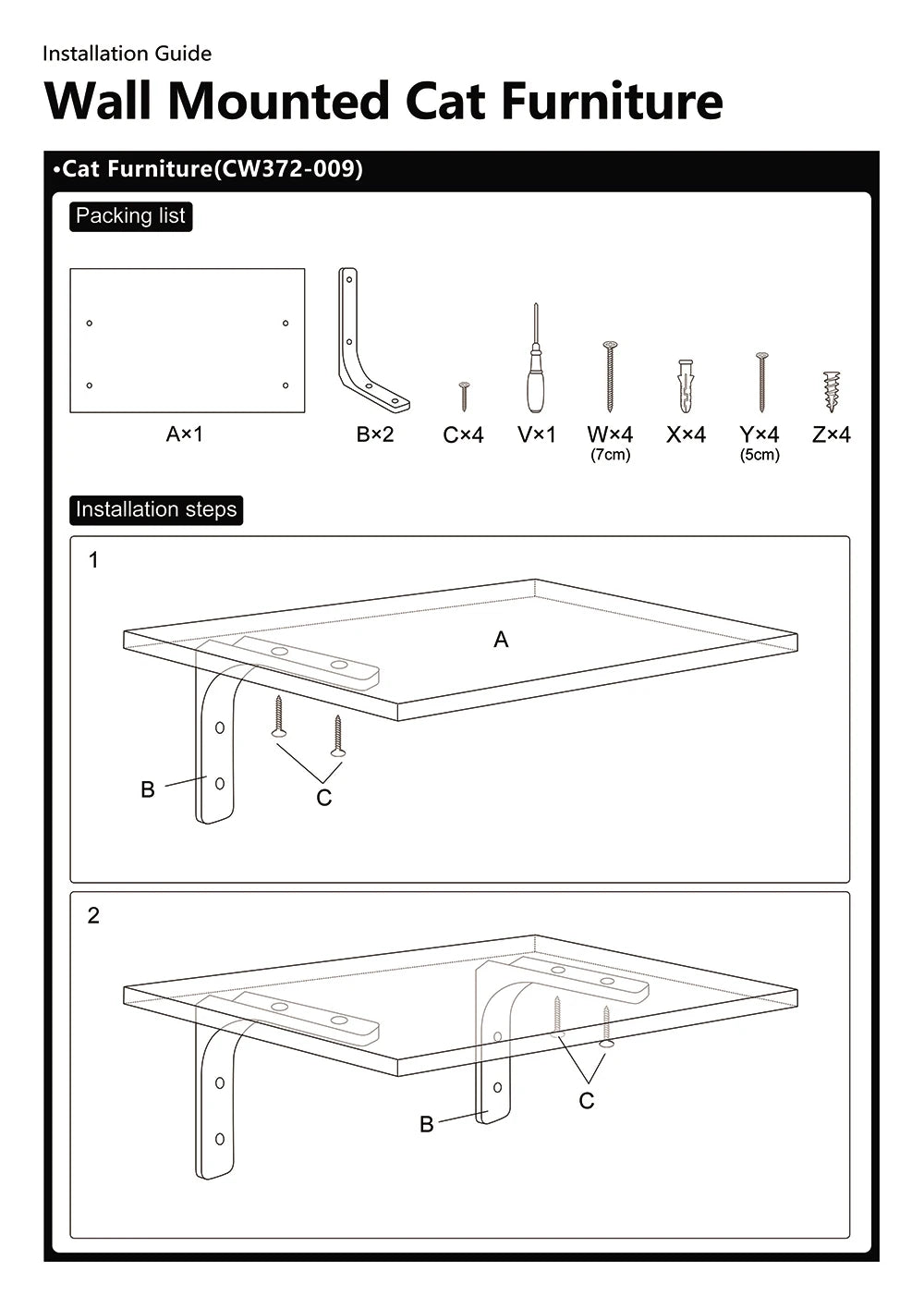 Installation Guide

Wall Mounted Cat Furniture

•Cat Furniture(CW372-009)

Packing list

A×1

B×2

C×4

V×1

W×4
(7cm)

X×4

Y×4
(5cm)

Z×4

Installation steps

1

A

B

C

2

B

C